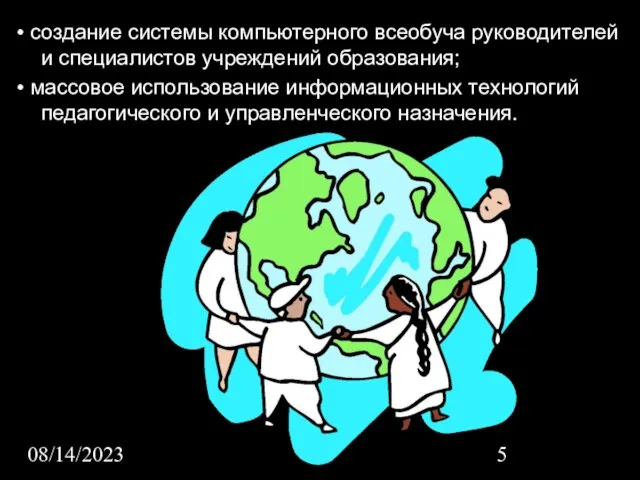 • создание системы компьютерного всеобуча руководителей и специалистов учреждений образования;

• массовое использование информационных технологий педагогического и управленческого назначения.

08/14/2023

5